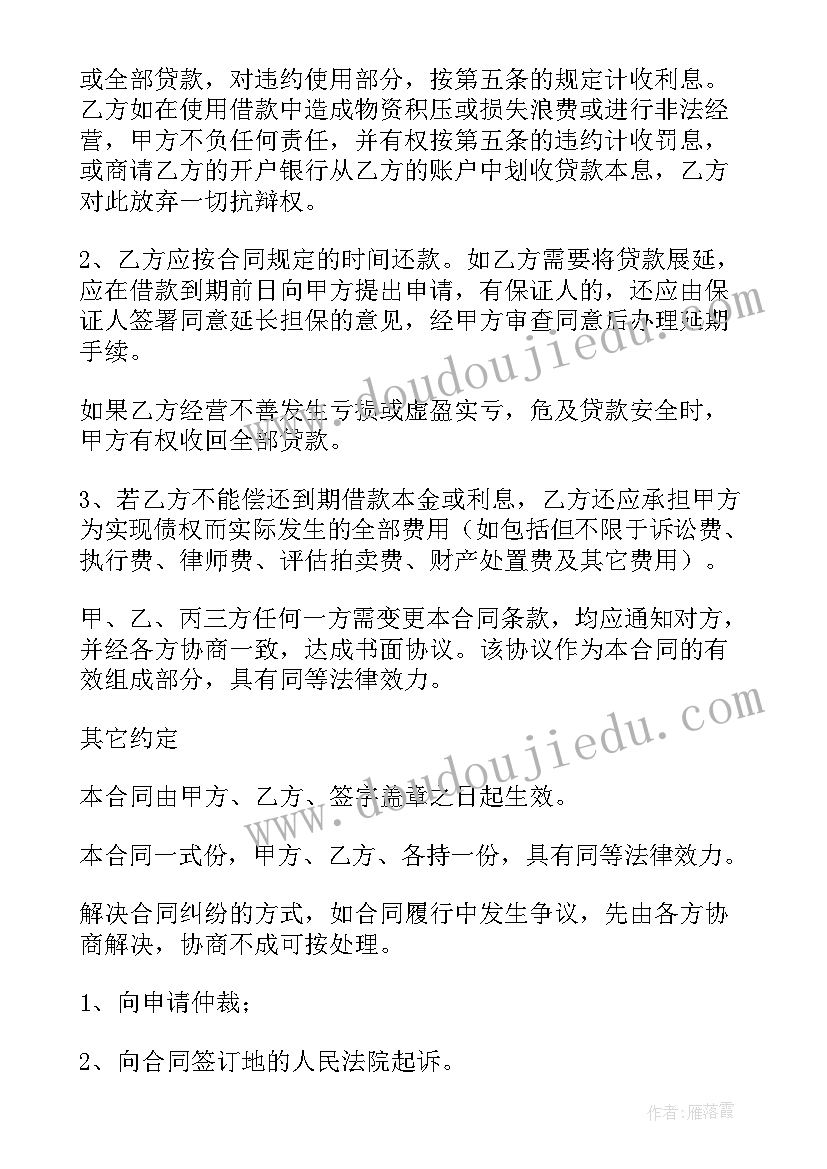 或全部贷款，对违约使用部分，按第五条的规定计收利息。乙方如在使用借款中造成物资积压或损失浪费或进行非法经营，甲方不负任何责任，并有权按第五条的违约计收罚息，或商请乙方的开户银行从乙方的账户中划收贷款本息，乙方对此放弃一切抗辩权。

2、乙方应按合同规定的时间还款。如乙方需要将贷款展延，应在借款到期前日向甲方提出申请，有保证人的，还应由保证人签署同意延长担保的意见，经甲方审查同意后办理延期手续。

如果乙方经营不善发生亏损或虚盈实亏，危及贷款安全时，甲方有权收回全部贷款。

3、若乙方不能偿还到期借款本金或利息，乙方还应承担甲方为实现债权而实际发生的全部费用（如包括但不限于诉讼费、执行费、律师费、评估拍卖费、财产处置费及其它费用）。

甲、乙、丙三方任何一方需变更本合同条款，均应通知对方，并经各方协商一致，达成书面协议。该协议作为本合同的有效组成部分，具有同等法律效力。

其它约定

本合同由甲方、乙方、签字盖章之日起生效。

本合同一式份，甲方、乙方、各持一份，具有同等法律效力。

解决合同纠纷的方式，如合同履行中发生争议，先由各方协商解决，协商不成可按处理。

1、向申请仲裁；

2、向合同签订地的人民法院起诉。

www.doudoujiedu.com

www.doudoujiedu.com

作者：雁落霞